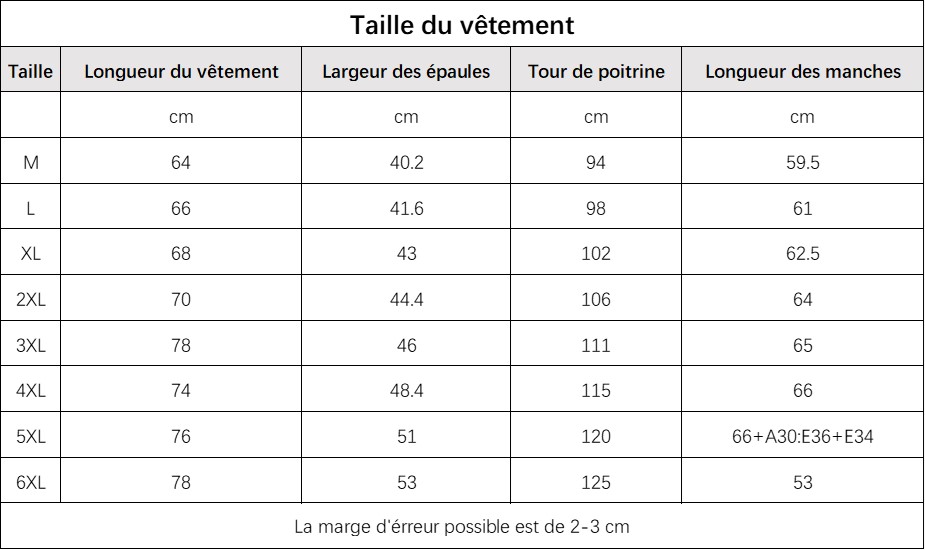 Taille du vêtement

| Taille | Longueur du vêtement | Largeur des épaules | Tour de poitrine | Longueur des manches |
|---|---|---|---|---|
| | cm | cm | cm | cm |
| M | 64 | 40.2 | 94 | 59.5 |
| L | 66 | 41.6 | 98 | 61 |
| XL | 68 | 43 | 102 | 62.5 |
| 2XL | 70 | 44.4 | 106 | 64 |
| 3XL | 78 | 46 | 111 | 65 |
| 4XL | 74 | 48.4 | 115 | 66 |
| 5XL | 76 | 51 | 120 | 66+A30:E36+E34 |
| 6XL | 78 | 53 | 125 | 53 |

La marge d'érreur possible est de 2-3 cm